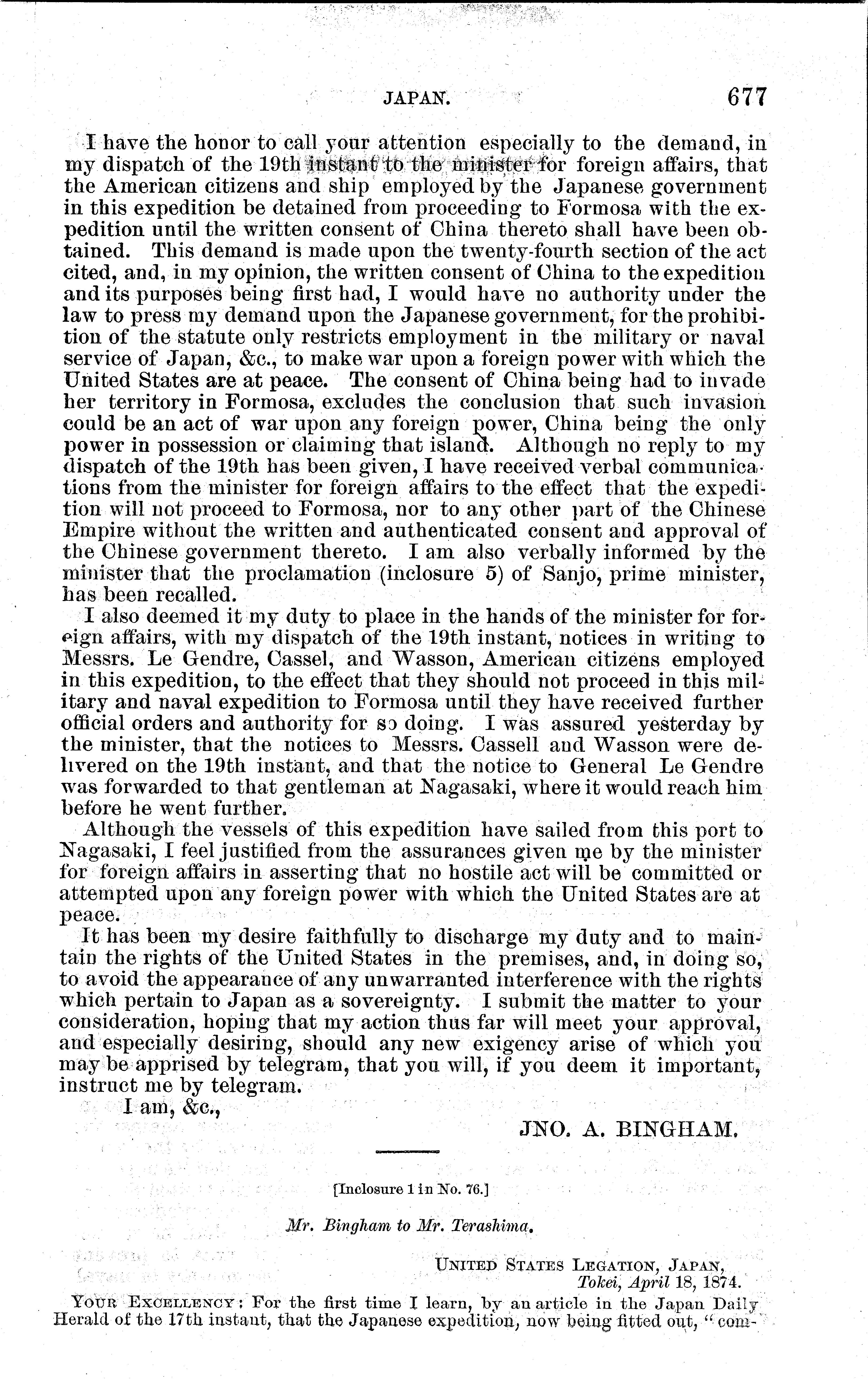 JAPAN. 677

I have the honor to call your attention especially to the demand, in my dispatch of the 19th instant to the minister for foreign affairs, that the American citizens and ship employed by the Japanese government in this expedition be detained from proceeding to Formosa with the expedition until the written consent of China thereto shall have been obtained. This demand is made upon the twenty-fourth section of the act cited, and, in my opinion, the written consent of China to the expedition and its purposes being first had, I would have no authority under the law to press my demand upon the Japanese government, for the prohibition of the statute only restricts employment in the military or naval service of Japan, &c., to make war upon a foreign power with which the United States are at peace. The consent of China being had to invade her territory in Formosa, excludes the conclusion that such invasion could be an act of war upon any foreign power, China being the only power in possession or claiming that island. Although no reply to my dispatch of the 19th has been given, I have received verbal communications from the minister for foreign affairs to the effect that the expedition will not proceed to Formosa, nor to any other part of the Chinese Empire without the written and authenticated consent and approval of the Chinese government thereto. I am also verbally informed by the minister that the proclamation (inclosure 5) of Sanjo, prime minister, has been recalled.

I also deemed it my duty to place in the hands of the minister for foreign affairs, with my dispatch of the 19th instant, notices in writing to Messrs. Le Gendre, Cassel, and Wasson, American citizens employed in this expedition, to the effect that they should not proceed in this military and naval expedition to Formosa until they have received further official orders and authority for so doing. I was assured yesterday by the minister, that the notices to Messrs. Cassell and Wasson were delivered on the 19th instant, and that the notice to General Le Gendre was forwarded to that gentleman at Nagasaki, where it would reach him before he went further.

Although the vessels of this expedition have sailed from this port to Nagasaki, I feel justified from the assurances given me by the minister for foreign affairs in asserting that no hostile act will be committed or attempted upon any foreign power with which the United States are at peace.

It has been my desire faithfully to discharge my duty and to maintain the rights of the United States in the premises, and, in doing so, to avoid the appearance of any unwarranted interference with the rights which pertain to Japan as a sovereignty. I submit the matter to your consideration, hoping that my action thus far will meet your approval, and especially desiring, should any new exigency arise of which you may be apprised by telegram, that you will, if you deem it important, instruct me by telegram.

I am, &c.,

JNO. A. BINGHAM.

[Inclosure 1 in No. 76.]

Mr. Bingham to Mr. Terashima.

UNITED STATES LEGATION, JAPAN,
Tokei, April 18, 1874.

YOUR EXCELLENCY: For the first time I learn, by an article in the Japan Daily Herald of the 17th instant, that the Japanese expedition, now being fitted out, "com-